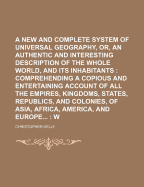 A NEW AND COMPLETE SYSTEM OF UNIVERSAL GEOGRAPHY, OR, AN AUTHENTIC AND INTERESTING DESCRIPTION OF THE WHOLE WORLD, AND ITS INHABITANTS : COMPREHENDING A COPIOUS AND ENTERTAINING ACCOUNT OF ALL THE EMPIRES, KINGDOMS, STATES, REPUBLICS, AND COLONIES, OF ASIA, AFRICA, AMERICA, AND EUROPE... : W

CHRISTOPHER KELLY